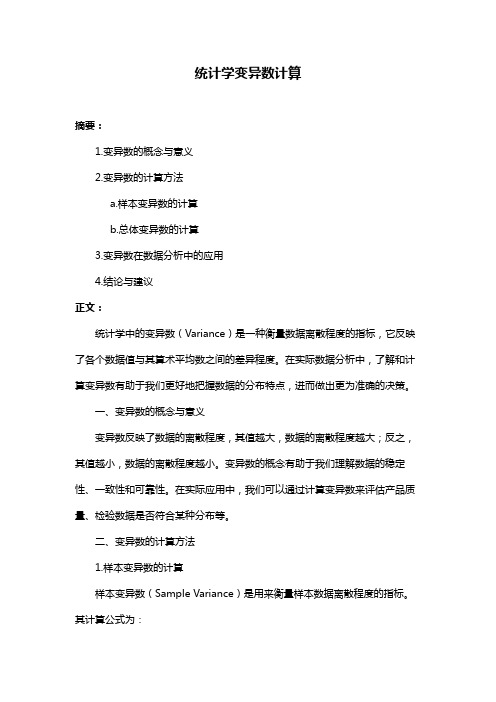 统计学变异数计算

摘要：

1.变异数的概念与意义

2.变异数的计算方法

a.样本变异数的计算

b.总体变异数的计算

3.变异数在数据分析中的应用

4.结论与建议

正文：

统计学中的变异数（Variance）是一种衡量数据离散程度的指标，它反映了各个数据值与其算术平均数之间的差异程度。在实际数据分析中，了解和计算变异数有助于我们更好地把握数据的分布特点，进而做出更为准确的决策。

一、变异数的概念与意义

变异数反映了数据的离散程度，其值越大，数据的离散程度越大；反之，其值越小，数据的离散程度越小。变异数的概念有助于我们理解数据的稳定性、一致性和可靠性。在实际应用中，我们可以通过计算变异数来评估产品质量、检验数据是否符合某种分布等。

二、变异数的计算方法

1.样本变异数的计算

样本变异数（Sample Variance）是用来衡量样本数据离散程度的指标。其计算公式为：